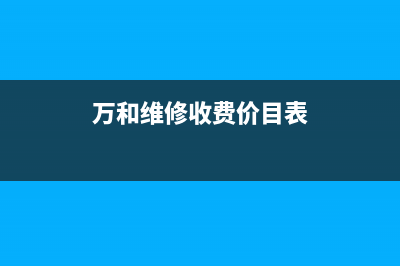 万和维修收费价目表